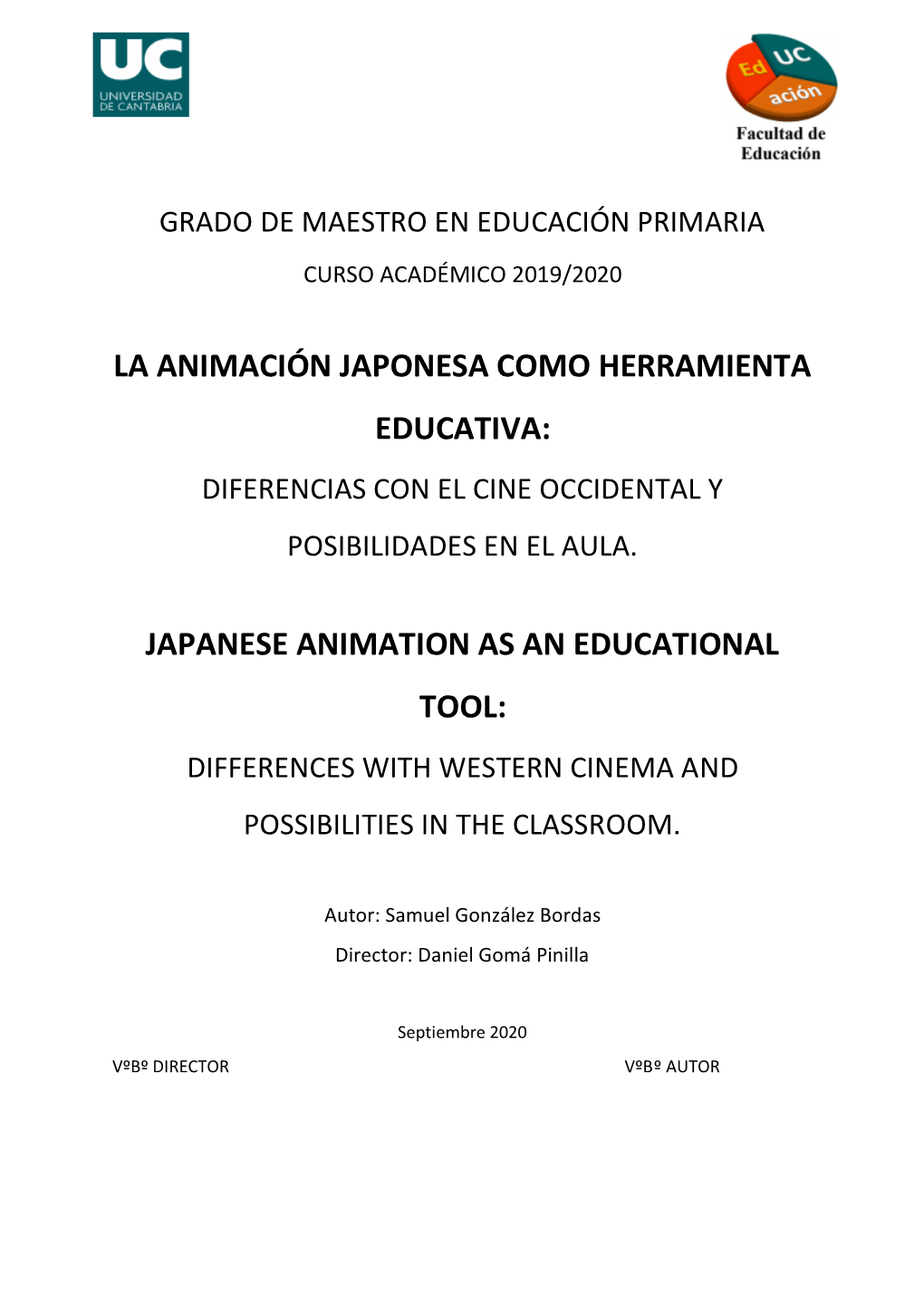 UC
UNIVERSIDAD DE CANTABRIA

Ed UC ación
Facultad de Educación

GRADO DE MAESTRO EN EDUCACIÓN PRIMARIA

CURSO ACADÉMICO 2019/2020

LA ANIMACIÓN JAPONESA COMO HERRAMIENTA EDUCATIVA:

DIFERENCIAS CON EL CINE OCCIDENTAL Y POSIBILIDADES EN EL AULA.

JAPANESE ANIMATION AS AN EDUCATIONAL TOOL:

DIFFERENCES WITH WESTERN CINEMA AND POSSIBILITIES IN THE CLASSROOM.

Autor: Samuel González Bordas

Director: Daniel Gomá Pinilla

Septiembre 2020

VºBº DIRECTOR

VºBº AUTOR